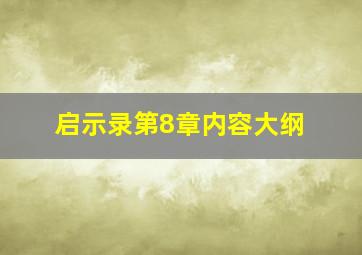 启示录第8章内容大纲